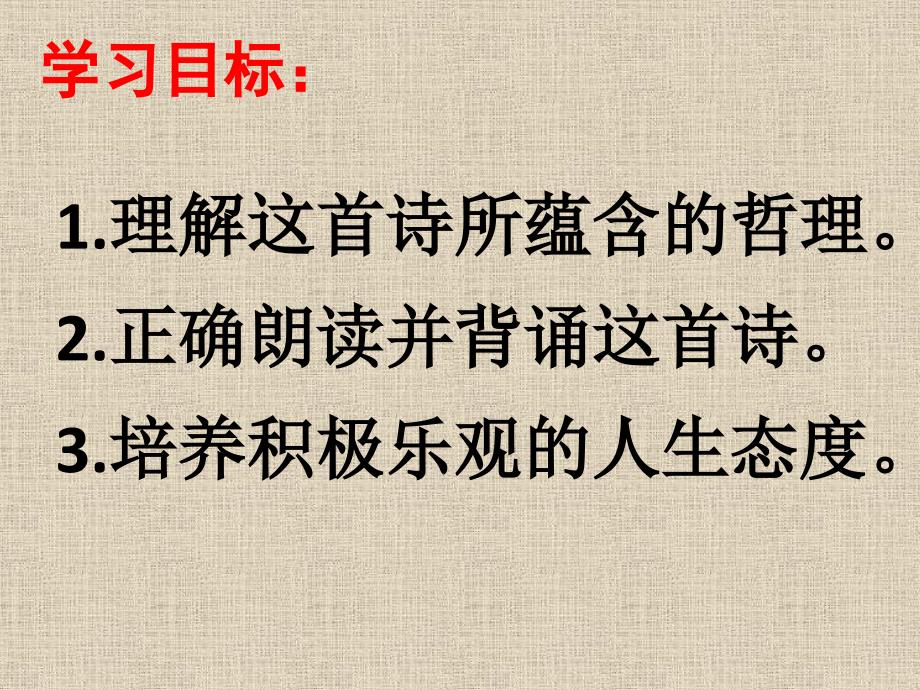 学习目标：

1.理解这首诗所蕴含的哲理。

2.正确朗读并背诵这首诗。

3.培养积极乐观的人生态度。